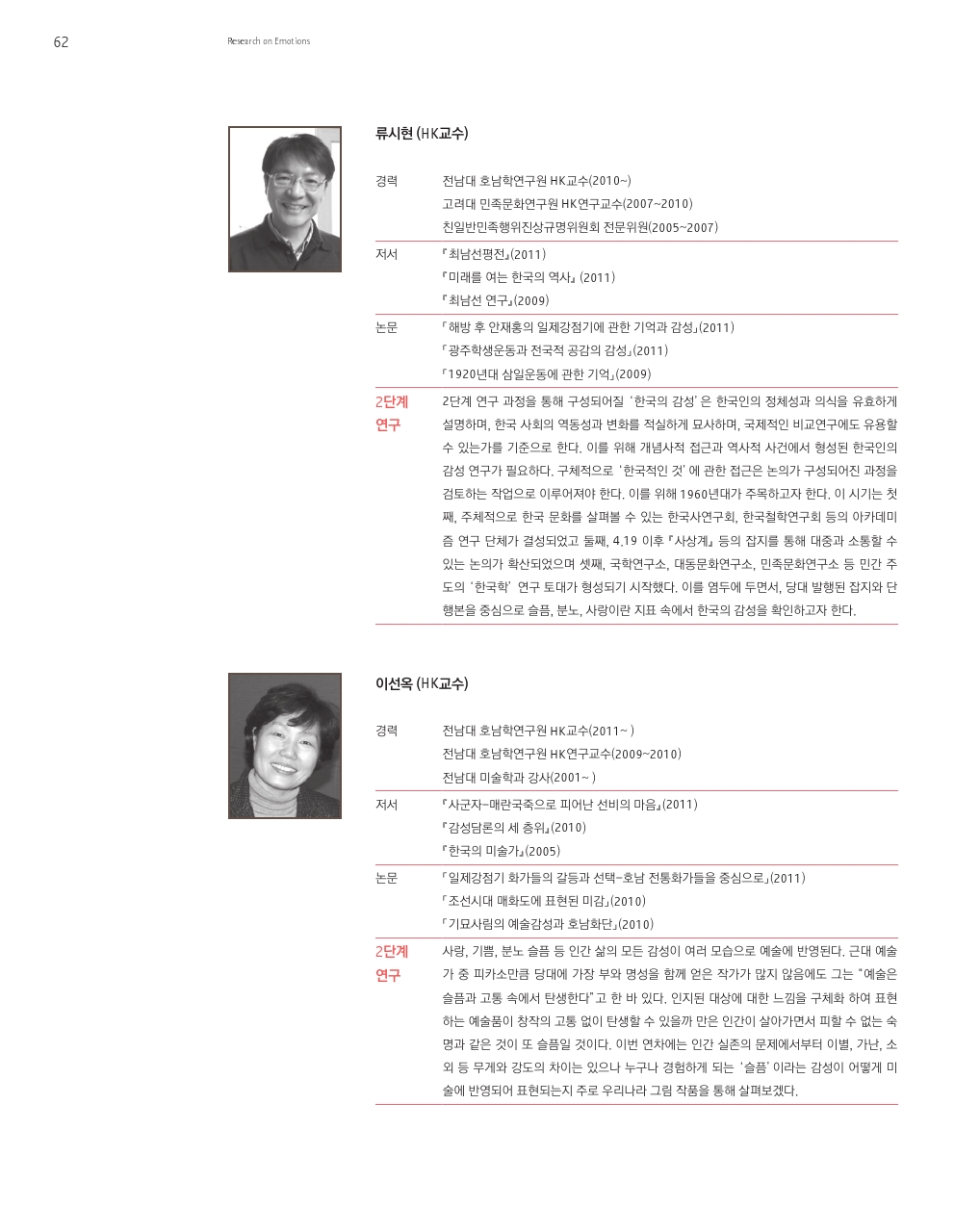 62 Research on Emotions

류시현 (HK교수)

경력
전남대 호남학연구원 HK교수(2010~)
고려대 민족문화연구원 HK연구교수(2007~2010)
친일반민족행위진상규명위원회 전문위원(2005~2007)

저서
『최남선평전』(2011)
『미래를 여는 한국의 역사』 (2011)
『최남선 연구』(2009)

논문
「해방 후 안재홍의 일제강점기에 관한 기억과 감성」(2011)
「광주학생운동과 전국적 공감의 감성」(2011)
「1920년대 삼일운동에 관한 기억」(2009)

2단계 연구
2단계 연구 과정을 통해 구성되어질 '한국의 감성'은 한국인의 정체성과 의식을 유효하게 설명하며, 한국 사회의 역동성과 변화를 적실하게 묘사하며, 국제적인 비교연구에도 유용할 수 있는가를 기준으로 한다. 이를 위해 개념사적 접근과 역사적 사건에서 형성된 한국인의 감성 연구가 필요하다. 구체적으로 '한국적인 것'에 관한 접근은 논의가 구성되어진 과정을 검토하는 작업으로 이루어져야 한다. 이를 위해 1960년대가 주목하고자 한다. 이 시기는 첫째, 주체적으로 한국 문화를 살펴볼 수 있는 한국사연구회, 한국철학연구회 등의 아카데미즘 연구 단체가 결성되었고 둘째, 4.19 이후 『사상계』 등의 잡지를 통해 대중과 소통할 수 있는 논의가 확산되었으며 셋째, 국학연구소, 대동문화연구소, 민족문화연구소 등 민간 주도의 '한국학' 연구 토대가 형성되기 시작했다. 이를 염두에 두면서, 당대 발행된 잡지와 단행본을 중심으로 슬픔, 분노, 사랑이란 지표 속에서 한국의 감성을 확인하고자 한다.

이선옥 (HK교수)

경력
전남대 호남학연구원 HK교수(2011~ )
전남대 호남학연구원 HK연구교수(2009~2010)
전남대 미술학과 강사(2001~ )

저서
『사군자-매란국죽으로 피어난 선비의 마음』(2011)
『감성담론의 세 층위』(2010)
『한국의 미술가』(2005)

논문
「일제강점기 화가들의 갈등과 선택-호남 전통화가들을 중심으로」(2011)
「조선시대 매화도에 표현된 미감」(2010)
「기묘사림의 예술감성과 호남화단」(2010)

2단계 연구
사랑, 기쁨, 분노 슬픔 등 인간 삶의 모든 감성이 여러 모습으로 예술에 반영된다. 근대 예술가 중 피카소만큼 당대에 가장 부와 명성을 함께 얻은 작가가 많지 않음에도 그는 "예술은 슬픔과 고통 속에서 탄생한다"고 한 바 있다. 인지된 대상에 대한 느낌을 구체화 하여 표현하는 예술품이 창작의 고통 없이 탄생할 수 있을까 만은 인간이 살아가면서 피할 수 없는 숙명과 같은 것이 또 슬픔일 것이다. 이번 연차에는 인간 실존의 문제에서부터 이별, 가난, 소외 등 무게와 강도의 차이는 있으나 누구나 경험하게 되는 '슬픔'이라는 감성이 어떻게 미술에 반영되어 표현되는지 주로 우리나라 그림 작품을 통해 살펴보겠다.